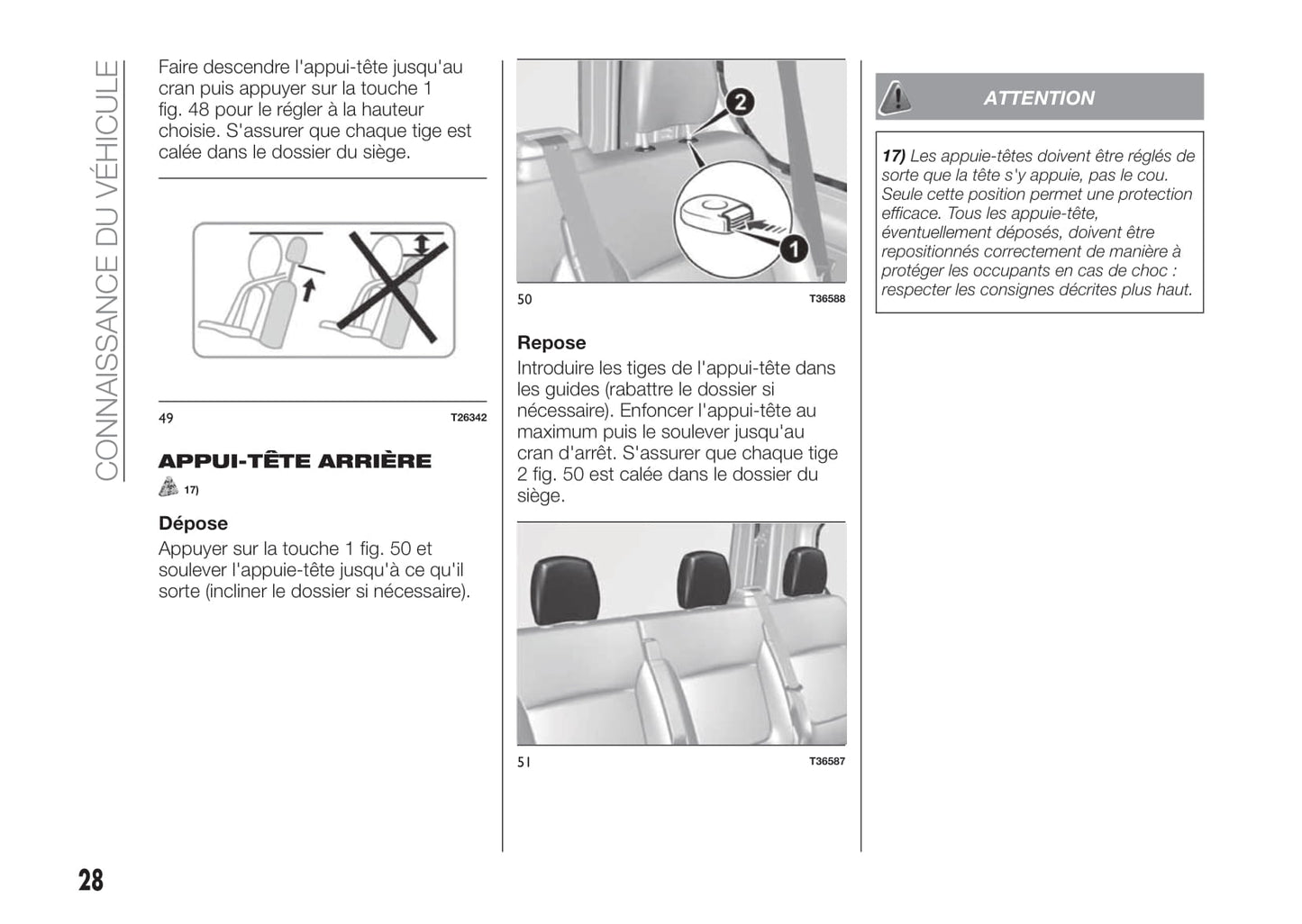 CONNAISSANCE DU VÉHICULE

Faire descendre l'appui-tête jusqu'au cran puis appuyer sur la touche 1 fig. 48 pour le régler à la hauteur choisie. S'assurer que chaque tige est calée dans le dossier du siège.

49 T26342

APPUI-TÊTE ARRIÈRE

17)

Dépose

Appuyer sur la touche 1 fig. 50 et soulever l'appuie-tête jusqu'à ce qu'il sorte (incliner le dossier si nécessaire).

2

1

50 T36588

Repose

Introduire les tiges de l'appui-tête dans les guides (rabattre le dossier si nécessaire). Enfoncer l'appui-tête au maximum puis le soulever jusqu'au cran d'arrêt. S'assurer que chaque tige 2 fig. 50 est calée dans le dossier du siège.

51 T36587

ATTENTION

17) Les appuie-têtes doivent être réglés de sorte que la tête s'y appuie, pas le cou. Seule cette position permet une protection efficace. Tous les appuie-tête, éventuellement déposés, doivent être repositionnés correctement de manière à protéger les occupants en cas de choc : respecter les consignes décrites plus haut.

28